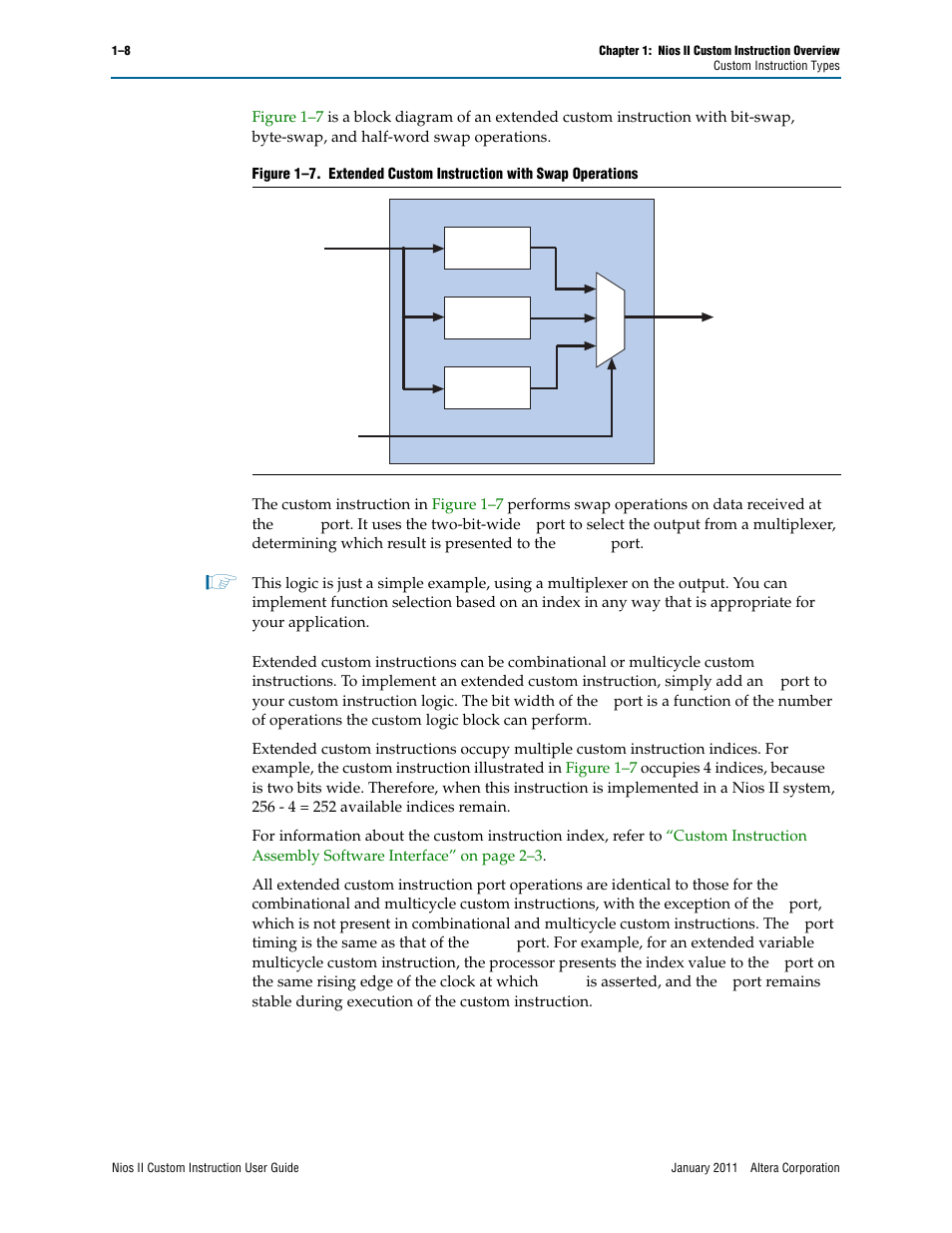 1–8

Chapter 1: Nios II Custom Instruction Overview
Custom Instruction Types

Figure 1–7 is a block diagram of an extended custom instruction with bit-swap, byte-swap, and half-word swap operations.

Figure 1–7. Extended Custom Instruction with Swap Operations

The custom instruction in Figure 1–7 performs swap operations on data received at the port. It uses the two-bit-wide port to select the output from a multiplexer, determining which result is presented to the port.

This logic is just a simple example, using a multiplexer on the output. You can implement function selection based on an index in any way that is appropriate for your application.

Extended custom instructions can be combinational or multicycle custom instructions. To implement an extended custom instruction, simply add an port to your custom instruction logic. The bit width of the port is a function of the number of operations the custom logic block can perform.

Extended custom instructions occupy multiple custom instruction indices. For example, the custom instruction illustrated in Figure 1–7 occupies 4 indices, because is two bits wide. Therefore, when this instruction is implemented in a Nios II system, 256 - 4 = 252 available indices remain.

For information about the custom instruction index, refer to "Custom Instruction Assembly Software Interface" on page 2–3.

All extended custom instruction port operations are identical to those for the combinational and multicycle custom instructions, with the exception of the port, which is not present in combinational and multicycle custom instructions. The port timing is the same as that of the port. For example, for an extended variable multicycle custom instruction, the processor presents the index value to the port on the same rising edge of the clock at which is asserted, and the port remains stable during execution of the custom instruction.

Nios II Custom Instruction User Guide

January 2011 Altera Corporation